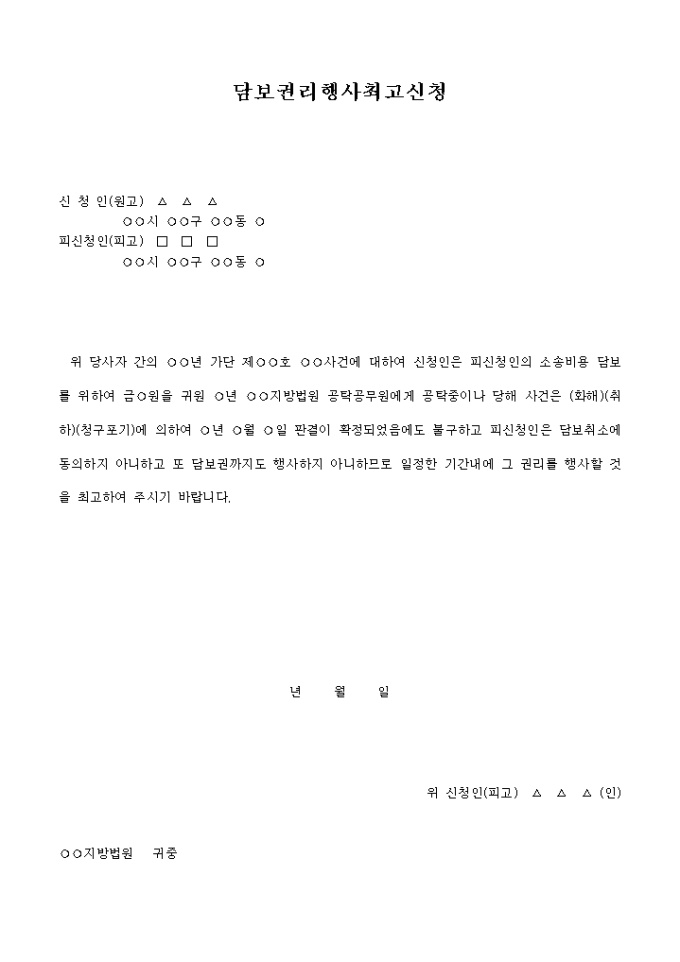 담보권리행사최고신청

신 청 인(원고) △ △ △
○○시 ○○구 ○○동 ○
피신청인(피고) □ □ □
○○시 ○○구 ○○동 ○

위 당사자 간의 ○○년 가단 제○○호 ○○사건에 대하여 신청인은 피신청인의 소송비용 담보를 위하여 금○원을 귀원 ○년 ○○지방법원 공탁공무원에게 공탁중이나 당해 사건은 (화해)(취하)(청구포기)에 의하여 ○년 ○월 ○일 판결이 확정되었음에도 불구하고 피신청인은 담보취소에 동의하지 아니하고 또 담보권까지도 행사하지 아니하므로 일정한 기간내에 그 권리를 행사할 것을 최고하여 주시기 바랍니다.

년 월 일

위 신청인(피고) △ △ △ (인)

○○지방법원 귀중